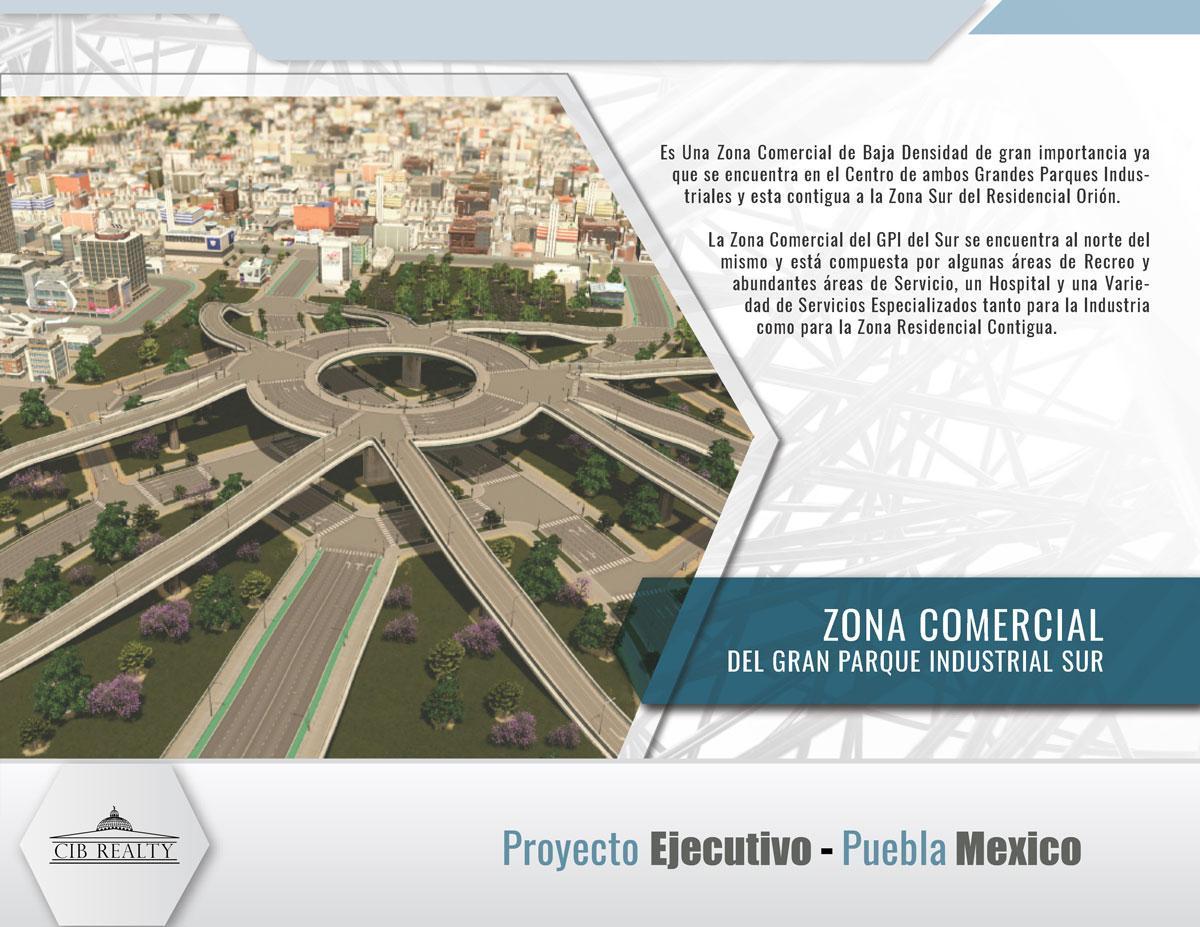 Es Una Zona Comercial de Baja Densidad de gran importancia ya que se encuentra en el Centro de ambos Grandes Parques Industriales y esta contigua a la Zona Sur del Residencial Orión.

La Zona Comercial del GPI del Sur se encuentra al norte del mismo y está compuesta por algunas áreas de Recreo y abundantes áreas de Servicio, un Hospital y una Variedad de Servicios Especializados tanto para la Industria como para la Zona Residencial Contigua.

ZONA COMERCIAL
DEL GRAN PARQUE INDUSTRIAL SUR

CIB REALTY

Proyecto Ejecutivo - Puebla Mexico